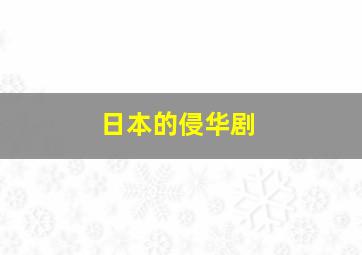 日本的侵华剧